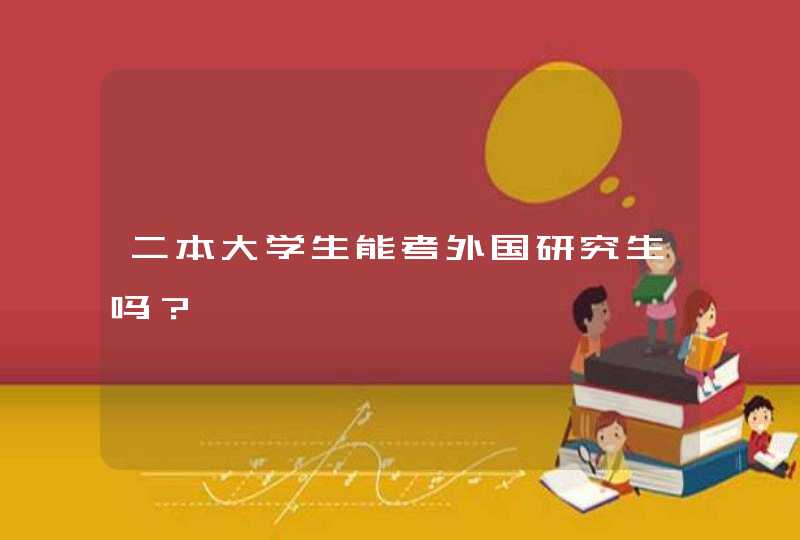 二本大学生能考外国研究生吗？